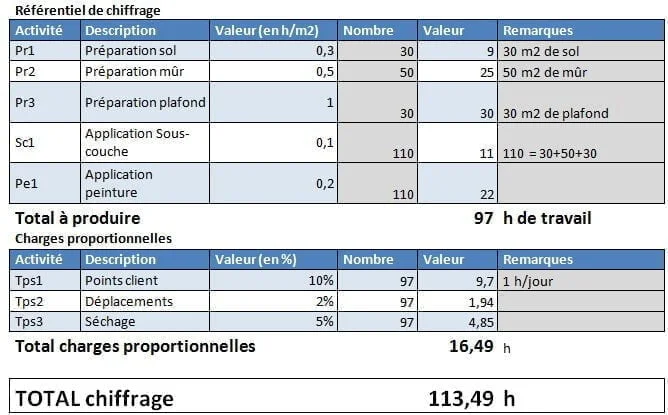 Référentiel de chiffrage

| Activité | Description | Valeur (en h/m2) | Nombre | Valeur | Remarques |
|---|---|---|---|---|---|
| Pr1 | Préparation sol | 0,3 | 30 | 9 | 30 m2 de sol |
| Pr2 | Préparation mûr | 0,5 | 50 | 25 | 50 m2 de mûr |
| Pr3 | Préparation plafond | 1 | 30 | 30 | 30 m2 de plafond |
| Sc1 | Application Sous-couche | 0,1 | 110 | 11 | 110 = 30+50+30 |
| Pe1 | Application peinture | 0,2 | 110 | 22 | |

Total à produire 97 h de travail

Charges proportionnelles

| Activité | Description | Valeur (en %) | Nombre | Valeur | Remarques |
|---|---|---|---|---|---|
| Tps1 | Points client | 10% | 97 | 9,7 | 1 h/jour |
| Tps2 | Déplacements | 2% | 97 | 1,94 | |
| Tps3 | Séchage | 5% | 97 | 4,85 | |

Total charges proportionnelles 16,49 h

TOTAL chiffrage 113,49 h